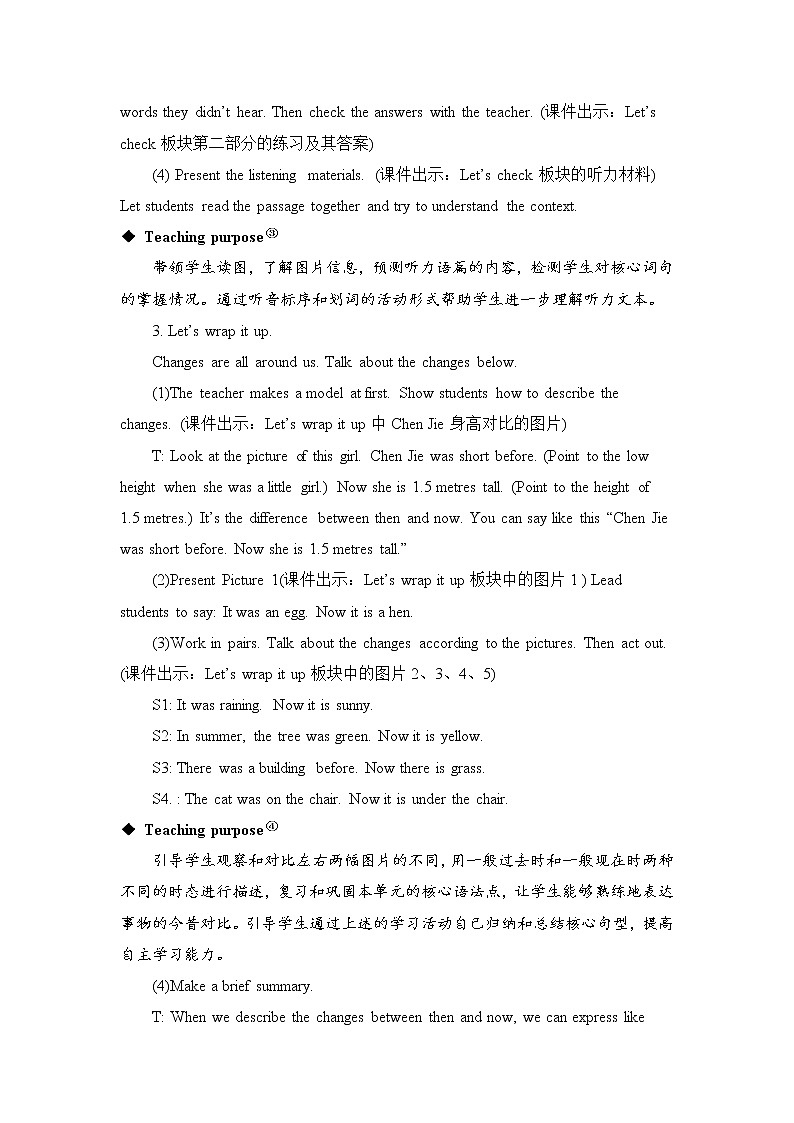 words they didn't hear. Then check the answers with the teacher. (课件出示：Let's check 板块第二部分的练习及其答案)

(4) Present the listening materials. (课件出示：Let's check 板块的听力材料) Let students read the passage together and try to understand the context.

◆ Teaching purpose③

带领学生读图，了解图片信息，预测听力语篇的内容，检测学生对核心词句的掌握情况。通过听音标序和划词的活动形式帮助学生进一步理解听力文本。

3. Let's wrap it up.

Changes are all around us. Talk about the changes below.

(1)The teacher makes a model at first. Show students how to describe the changes. (课件出示：Let's wrap it up 中 Chen Jie 身高对比的图片)

T: Look at the picture of this girl. Chen Jie was short before. (Point to the low height when she was a little girl.) Now she is 1.5 metres tall. (Point to the height of 1.5 metres.) It's the difference between then and now. You can say like this "Chen Jie was short before. Now she is 1.5 metres tall."

(2)Present Picture 1(课件出示：Let's wrap it up 板块中的图片 1 ) Lead students to say: It was an egg. Now it is a hen.

(3)Work in pairs. Talk about the changes according to the pictures. Then act out. (课件出示：Let's wrap it up 板块中的图片 2、3、4、5)

S1: It was raining. Now it is sunny.

S2: In summer, the tree was green. Now it is yellow.

S3: There was a building before. Now there is grass.

S4. : The cat was on the chair. Now it is under the chair.

◆ Teaching purpose④

引导学生观察和对比左右两幅图片的不同，用一般过去时和一般现在时两种不同的时态进行描述，复习和巩固本单元的核心语法点，让学生能够熟练地表达事物的今昔对比。引导学生通过上述的学习活动自己归纳和总结核心句型，提高自主学习能力。

(4)Make a brief summary.

T: When we describe the changes between then and now, we can express like